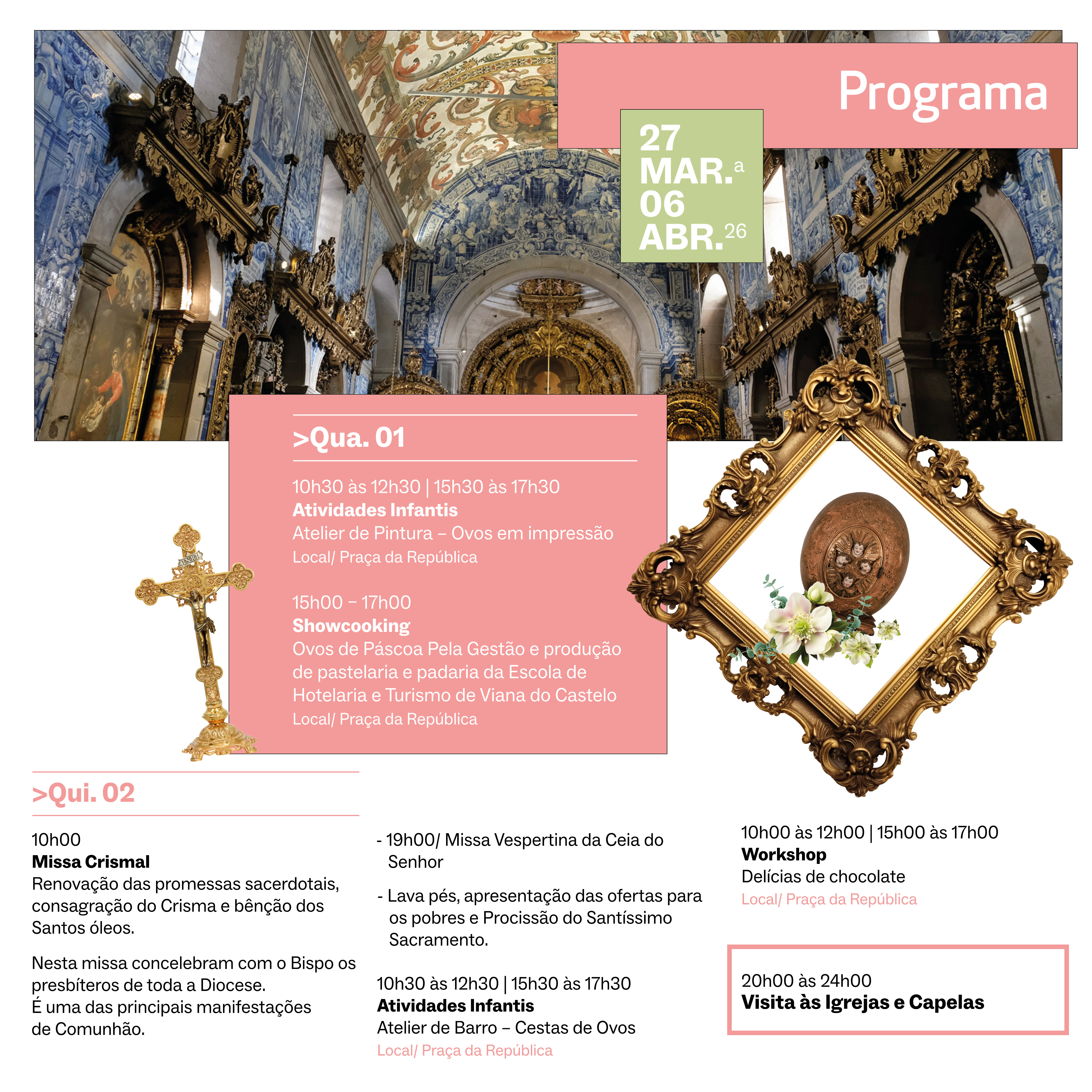 Programa

27
MAR. a
06
ABR. 26

>Qua. 01

10h30 às 12h30 | 15h30 às 17h30
Atividades Infantis
Atelier de Pintura – Ovos em impressão
Local/ Praça da República

15h00 – 17h00
Showcooking
Ovos de Páscoa Pela Gestão e produção de pastelaria e padaria da Escola de Hotelaria e Turismo de Viana do Castelo
Local/ Praça da República

>Qui. 02

10h00
Missa Crismal
Renovação das promessas sacerdotais, consagração do Crisma e bênção dos Santos óleos.

Nesta missa concelebram com o Bispo os presbíteros de toda a Diocese.
É uma das principais manifestações de Comunhão.

- 19h00/ Missa Vespertina da Ceia do Senhor

- Lava pés, apresentação das ofertas para os pobres e Procissão do Santíssimo Sacramento.

10h30 às 12h30 | 15h30 às 17h30
Atividades Infantis
Atelier de Barro – Cestas de Ovos
Local/ Praça da República

10h00 às 12h00 | 15h00 às 17h00
Workshop
Delícias de chocolate
Local/ Praça da República

20h00 às 24h00
Visita às Igrejas e Capelas